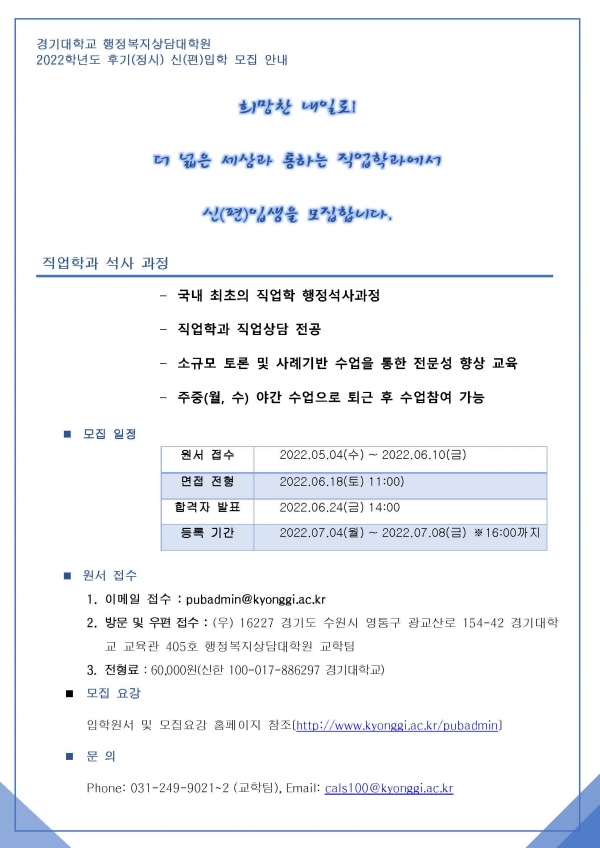 경기대학교 행정복지상담대학원
2022학년도 후기(정시) 신(편)입학 모집 안내

희망찬 내일로!

더 넓은 세상과 통하는 직업학과에서

신(편)입생을 모집합니다.

직업학과 석사 과정

- 국내 최초의 직업학 행정석사과정
- 직업학과 직업상담 전공
- 소규모 토론 및 사례기반 수업을 통한 전문성 향상 교육
- 주중(월, 수) 야간 수업으로 퇴근 후 수업참여 가능

■ 모집 일정

| 원서 접수 | 2022.05.04(수) ~ 2022.06.10(금) |
|---|---|
| 면접 전형 | 2022.06.18(토) 11:00) |
| 합격자 발표 | 2022.06.24(금) 14:00 |
| 등록 기간 | 2022.07.04(월) ~ 2022.07.08(금) ※16:00까지 |

■ 원서 접수

1. 이메일 접수 : pubadmin@kyonggi.ac.kr
2. 방문 및 우편 접수 : (우) 16227 경기도 수원시 영통구 광교산로 154-42 경기대학교 교육관 405호 행정복지상담대학원 교학팀
3. 전형료 : 60,000원(신한 100-017-886297 경기대학교)

■ 모집 요강

입학원서 및 모집요강 홈페이지 참조(http://www.kyonggi.ac.kr/pubadmin)

■ 문 의

Phone: 031-249-9021~2 (교학팀), Email: cals100@kyonggi.ac.kr